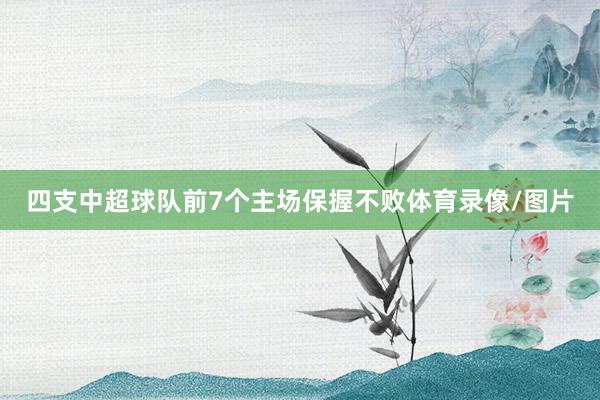 四支中超球队前7个主场保握不败体育录像/图片